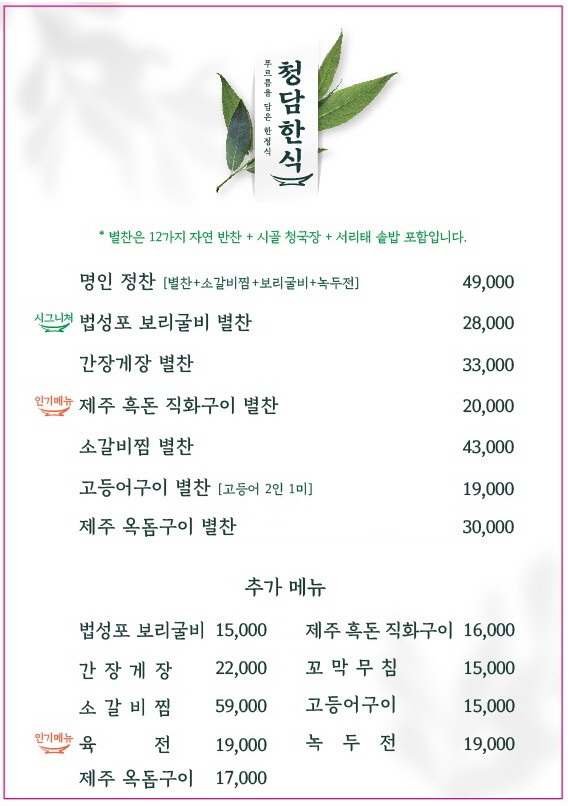 푸르름을 담은 한정식
청담한식

* 별찬은 12가지 자연 반찬 + 시골 청국장 + 서리태 솥밥 포함입니다.

명인 정찬 [별찬+소갈비찜+보리굴비+녹두전] 49,000
시그니처 법성포 보리굴비 별찬 28,000
간장게장 별찬 33,000
인기메뉴 제주 흑돈 직화구이 별찬 20,000
소갈비찜 별찬 43,000
고등어구이 별찬 [고등어 2인 1미] 19,000
제주 옥돔구이 별찬 30,000

추가 메뉴

법성포 보리굴비 15,000
간 장 게 장 22,000
소 갈 비 찜 59,000
인기메뉴 육 전 19,000
제주 옥돔구이 17,000

제주 흑돈 직화구이 16,000
꼬 막 무 침 15,000
고등어구이 15,000
녹 두 전 19,000